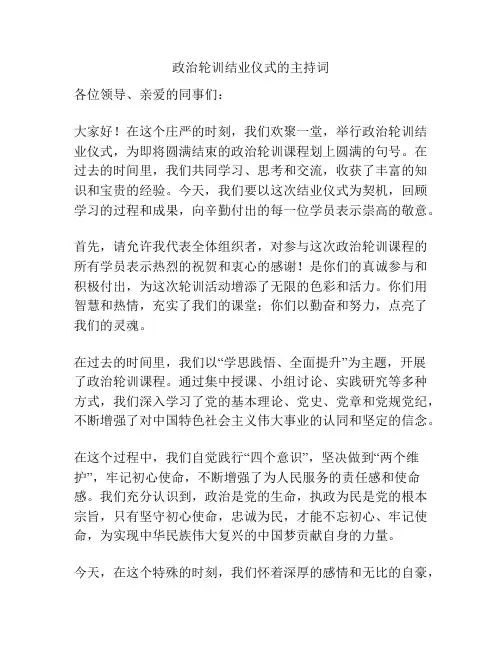 政治轮训结业仪式的主持词

各位领导、亲爱的同事们：

大家好！在这个庄严的时刻，我们欢聚一堂，举行政治轮训结业仪式，为即将圆满结束的政治轮训课程划上圆满的句号。在过去的时间里，我们共同学习、思考和交流，收获了丰富的知识和宝贵的经验。今天，我们要以这次结业仪式为契机，回顾学习的过程和成果，向辛勤付出的每一位学员表示崇高的敬意。

首先，请允许我代表全体组织者，对参与这次政治轮训课程的所有学员表示热烈的祝贺和衷心的感谢！是你们的真诚参与和积极付出，为这次轮训活动增添了无限的色彩和活力。你们用智慧和热情，充实了我们的课堂；你们以勤奋和努力，点亮了我们的灵魂。

在过去的时间里，我们以“学思践悟、全面提升”为主题，开展了政治轮训课程。通过集中授课、小组讨论、实践研究等多种方式，我们深入学习了党的基本理论、党史、党章和党规党纪，不断增强了对中国特色社会主义伟大事业的认同和坚定的信念。

在这个过程中，我们自觉践行“四个意识”，坚决做到“两个维护”，牢记初心使命，不断增强了为人民服务的责任感和使命感。我们充分认识到，政治是党的生命，执政为民是党的根本宗旨，只有坚守初心使命，忠诚为民，才能不忘初心、牢记使命，为实现中华民族伟大复兴的中国梦贡献自身的力量。

今天，在这个特殊的时刻，我们怀着深厚的感情和无比的自豪，